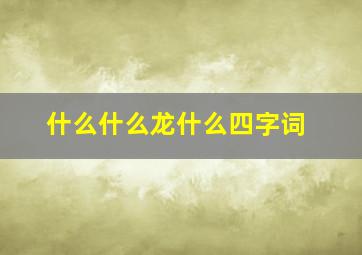 什么什么龙什么四字词